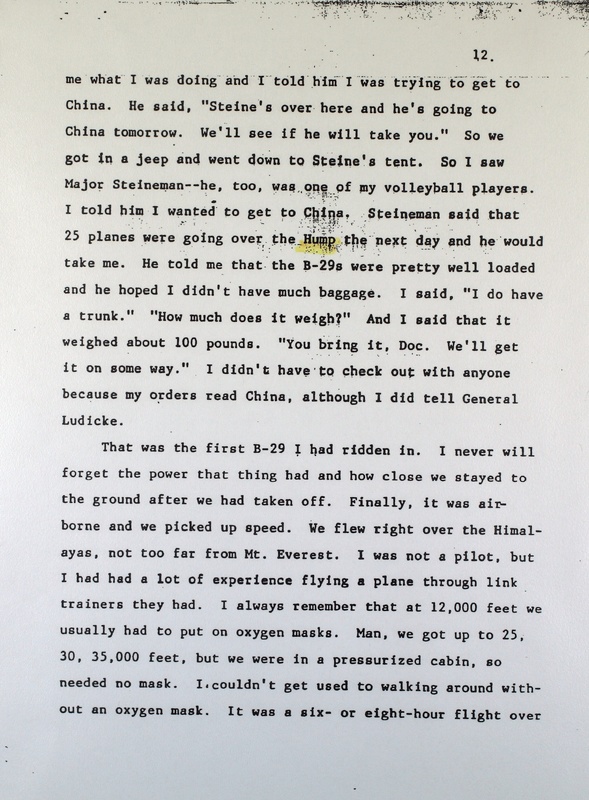 12.

me what I was doing and I told him I was trying to get to China. He said, "Steine's over here and he's going to China tomorrow. We'll see if he will take you." So we got in a jeep and went down to Steine's tent. So I saw Major Steineman--he, too, was one of my volleyball players. I told him I wanted to get to China. Steineman said that 25 planes were going over the Hump the next day and he would take me. He told me that the B-29s were pretty well loaded and he hoped I didn't have much baggage. I said, "I do have a trunk." "How much does it weigh?" And I said that it weighed about 100 pounds. "You bring it, Doc. We'll get it on some way." I didn't have to check out with anyone because my orders read China, although I did tell General Ludicke.

That was the first B-29 I had ridden in. I never will forget the power that thing had and how close we stayed to the ground after we had taken off. Finally, it was airborne and we picked up speed. We flew right over the Himalayas, not too far from Mt. Everest. I was not a pilot, but I had had a lot of experience flying a plane through link trainers they had. I always remember that at 12,000 feet we usually had to put on oxygen masks. Man, we got up to 25, 30, 35,000 feet, but we were in a pressurized cabin, so needed no mask. I couldn't get used to walking around without an oxygen mask. It was a six- or eight-hour flight over